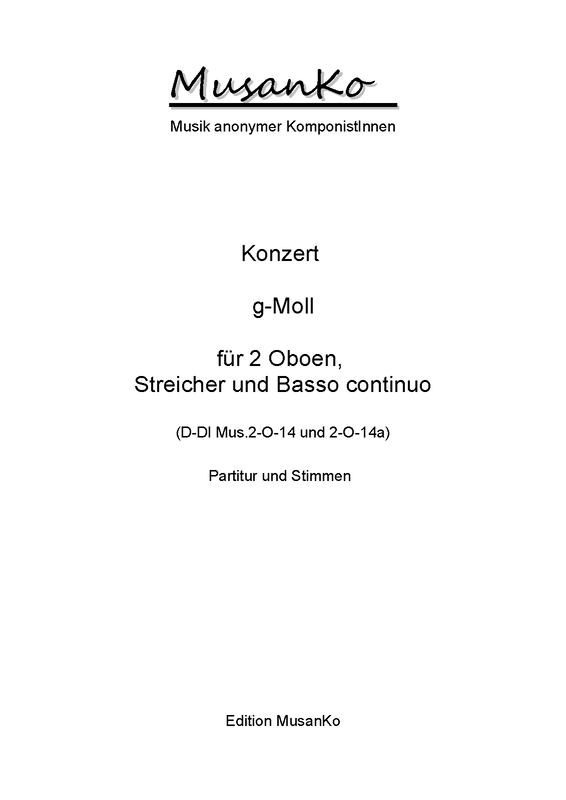 MusanKo

Musik anonymer KomponistInnen

Konzert

g-Moll

für 2 Oboen, Streicher und Basso continuo

(D-Dl Mus.2-O-14 und 2-O-14a)

Partitur und Stimmen

Edition MusanKo